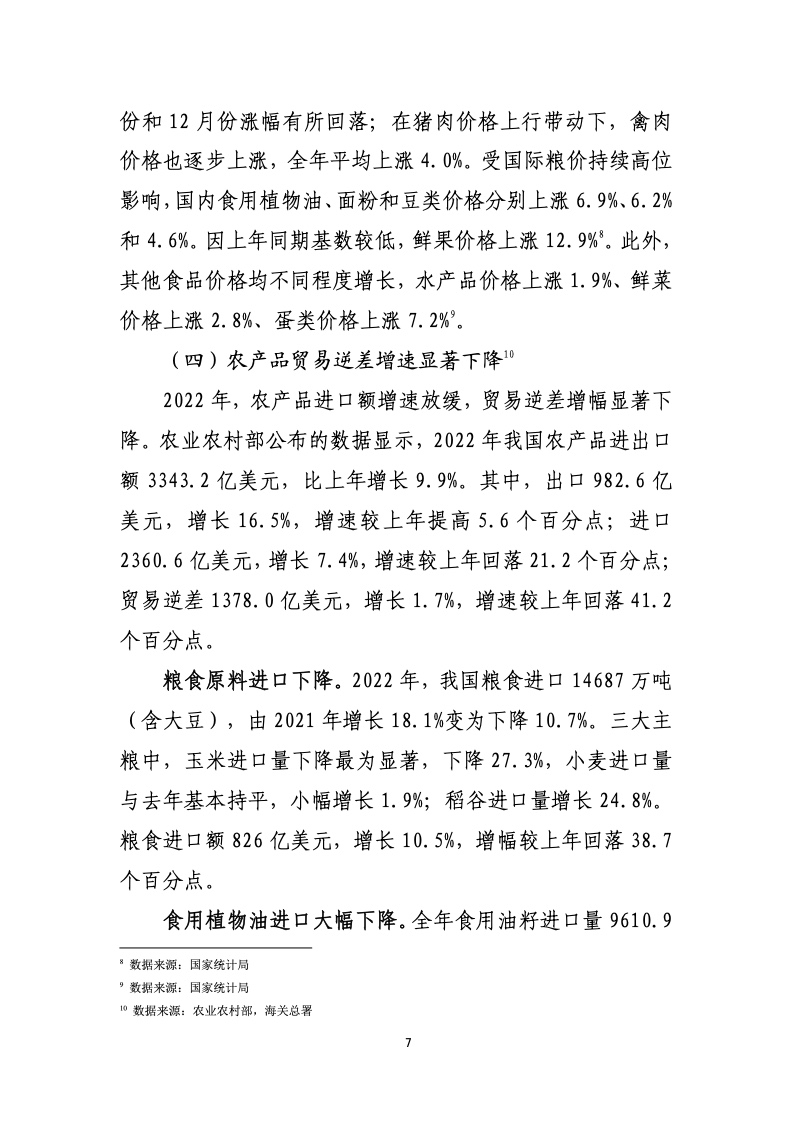 份和 12 月份涨幅有所回落；在猪肉价格上行带动下，禽肉价格也逐步上涨，全年平均上涨 4.0%。受国际粮价持续高位影响，国内食用植物油、面粉和豆类价格分别上涨 6.9%、6.2%和 4.6%。因上年同期基数较低，鲜果价格上涨 12.9%$^{8}$。此外，其他食品价格均不同程度增长，水产品价格上涨 1.9%、鲜菜价格上涨 2.8%、蛋类价格上涨 7.2%$^{9}$。

（四）农产品贸易逆差增速显著下降$^{10}$

2022 年，农产品进口额增速放缓，贸易逆差增幅显著下降。农业农村部公布的数据显示，2022 年我国农产品进出口额 3343.2 亿美元，比上年增长 9.9%。其中，出口 982.6 亿美元，增长 16.5%，增速较上年提高 5.6 个百分点；进口 2360.6 亿美元，增长 7.4%，增速较上年回落 21.2 个百分点；贸易逆差 1378.0 亿美元，增长 1.7%，增速较上年回落 41.2 个百分点。

粮食原料进口下降。2022 年，我国粮食进口 14687 万吨（含大豆），由 2021 年增长 18.1%变为下降 10.7%。三大主粮中，玉米进口量下降最为显著，下降 27.3%，小麦进口量与去年基本持平，小幅增长 1.9%；稻谷进口量增长 24.8%。粮食进口额 826 亿美元，增长 10.5%，增幅较上年回落 38.7 个百分点。

食用植物油进口大幅下降。全年食用油籽进口量 9610.9

$^{8}$ 数据来源：国家统计局
$^{9}$ 数据来源：国家统计局
$^{10}$ 数据来源：农业农村部，海关总署

7